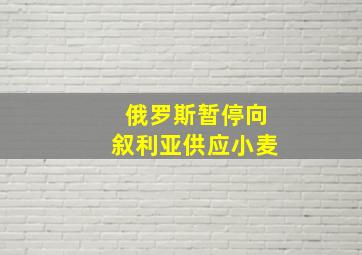 俄罗斯暂停向
叙利亚供应小麦